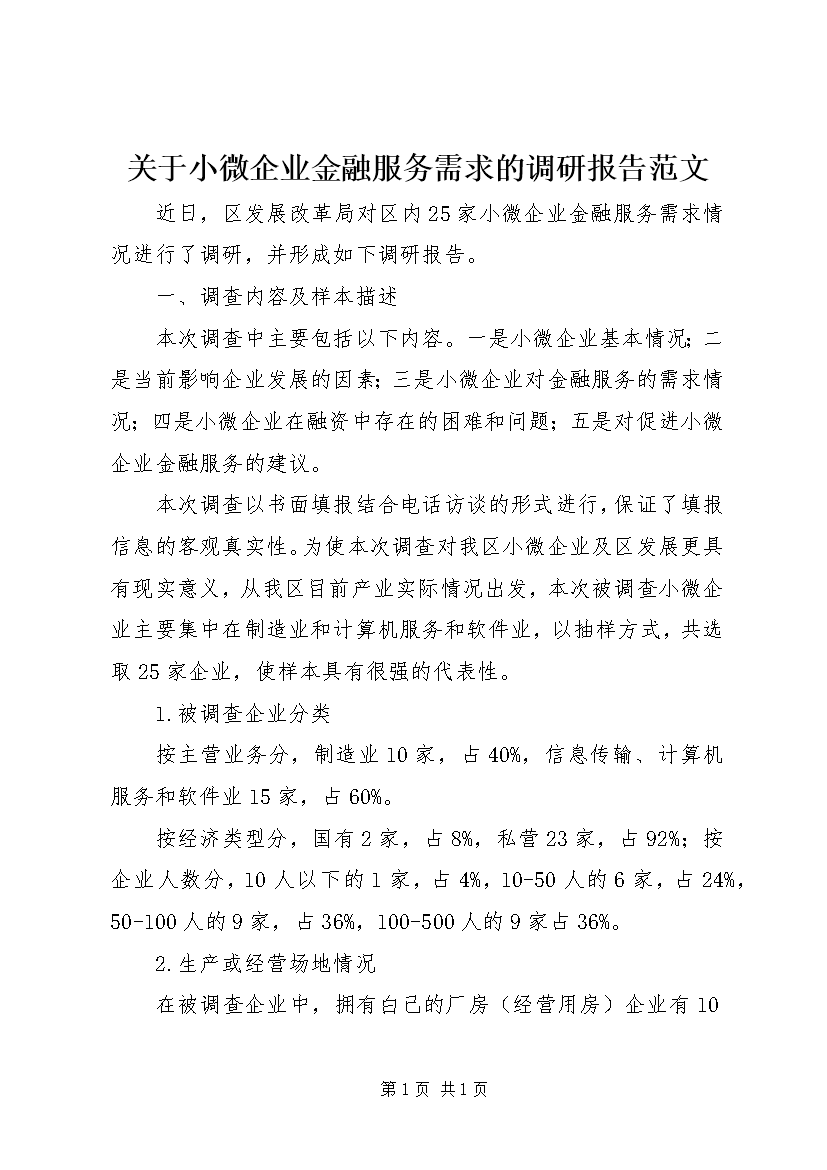 关于小微企业金融服务需求的调研报告范文

近日，区发展改革局对区内25家小微企业金融服务需求情况进行了调研，并形成如下调研报告。

一、调查内容及样本描述

本次调查中主要包括以下内容。一是小微企业基本情况；二是当前影响企业发展的因素；三是小微企业对金融服务的需求情况；四是小微企业在融资中存在的困难和问题；五是对促进小微企业金融服务的建议。

本次调查以书面填报结合电话访谈的形式进行，保证了填报信息的客观真实性。为使本次调查对我区小微企业及区发展更具有现实意义，从我区目前产业实际情况出发，本次被调查小微企业主要集中在制造业和计算机服务和软件业，以抽样方式，共选取25家企业，使样本具有很强的代表性。

1.被调查企业分类

按主营业务分，制造业10家，占40%，信息传输、计算机服务和软件业15家，占60%。

按经济类型分，国有2家，占8%，私营23家，占92%；按企业人数分，10人以下的1家，占4%，10-50人的6家，占24%，50-100人的9家，占36%，100-500人的9家占36%。

2.生产或经营场地情况

在被调查企业中，拥有自己的厂房（经营用房）企业有10

第1页 共1页